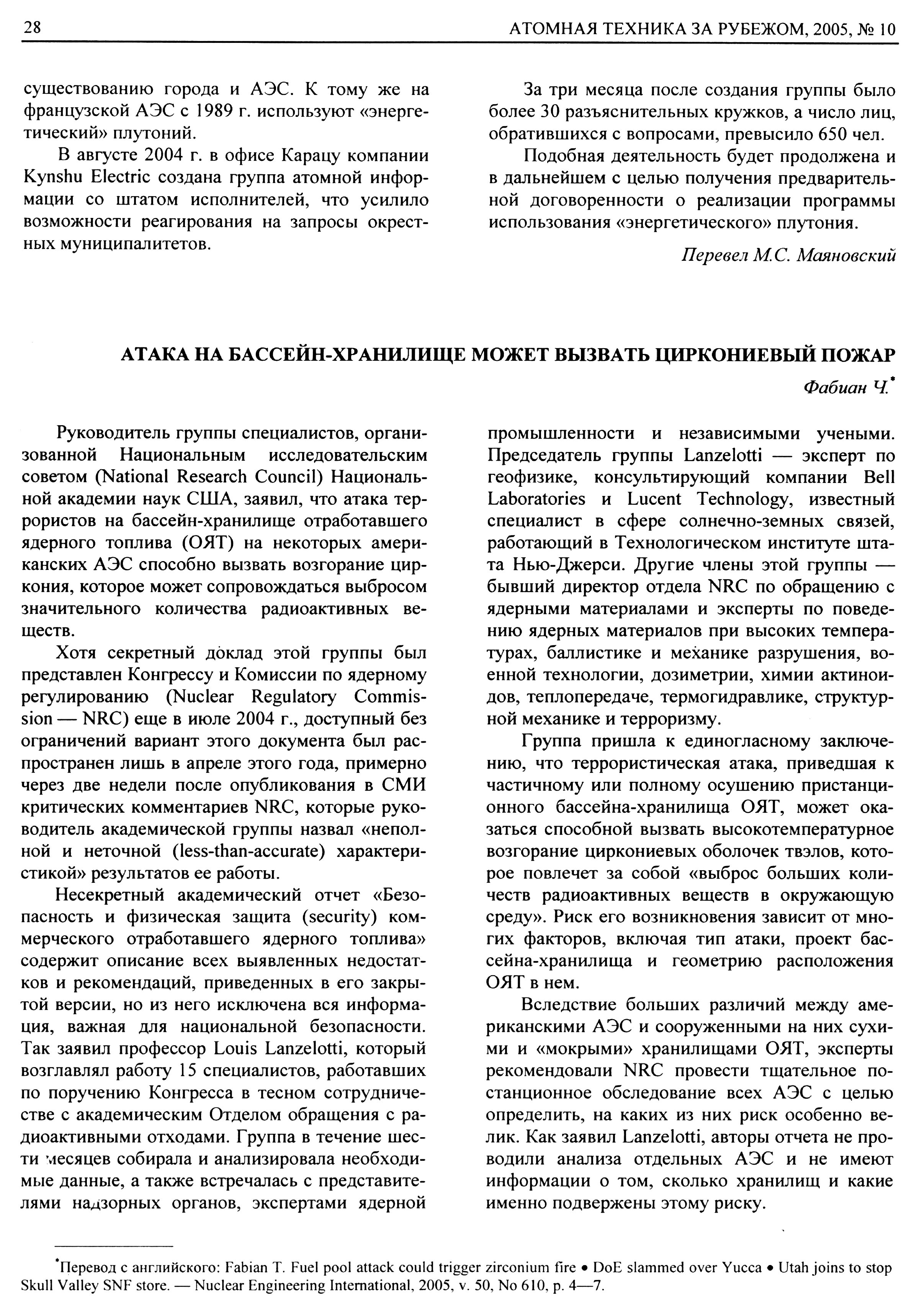 28 АТОМНАЯ ТЕХНИКА ЗА РУБЕЖОМ, 2005, № 10

существованию города и АЭС. К тому же на французской АЭС с 1989 г. используют «энергетический» плутоний.

В августе 2004 г. в офисе Карацу компании Kynshu Electric создана группа атомной информации со штатом исполнителей, что усилило возможности реагирования на запросы окрестных муниципалитетов.

За три месяца после создания группы было более 30 разъяснительных кружков, а число лиц, обратившихся с вопросами, превысило 650 чел.

Подобная деятельность будет продолжена и в дальнейшем с целью получения предварительной договоренности о реализации программы использования «энергетического» плутония.

Перевел М.С. Маяновский

АТАКА НА БАССЕЙН-ХРАНИЛИЩЕ МОЖЕТ ВЫЗВАТЬ ЦИРКОНИЕВЫЙ ПОЖАР

Фабиан Ч.*

Руководитель группы специалистов, организованной Национальным исследовательским советом (National Research Council) Национальной академии наук США, заявил, что атака террористов на бассейн-хранилище отработавшего ядерного топлива (ОЯТ) на некоторых американских АЭС способно вызвать возгорание циркония, которое может сопровождаться выбросом значительного количества радиоактивных веществ.

Хотя секретный доклад этой группы был представлен Конгрессу и Комиссии по ядерному регулированию (Nuclear Regulatory Commission — NRC) еще в июле 2004 г., доступный без ограничений вариант этого документа был распространен лишь в апреле этого года, примерно через две недели после опубликования в СМИ критических комментариев NRC, которые руководитель академической группы назвал «неполной и неточной (less-than-accurate) характеристикой» результатов ее работы.

Несекретный академический отчет «Безопасность и физическая защита (security) коммерческого отработавшего ядерного топлива» содержит описание всех выявленных недостатков и рекомендаций, приведенных в его закрытой версии, но из него исключена вся информация, важная для национальной безопасности. Так заявил профессор Louis Lanzelotti, который возглавлял работу 15 специалистов, работавших по поручению Конгресса в тесном сотрудничестве с академическим Отделом обращения с радиоактивными отходами. Группа в течение шести месяцев собирала и анализировала необходимые данные, а также встречалась с представителями надзорных органов, экспертами ядерной промышленности и независимыми учеными. Председатель группы Lanzelotti — эксперт по геофизике, консультирующий компании Bell Laboratories и Lucent Technology, известный специалист в сфере солнечно-земных связей, работающий в Технологическом институте штата Нью-Джерси. Другие члены этой группы — бывший директор отдела NRC по обращению с ядерными материалами и эксперты по поведению ядерных материалов при высоких температурах, баллистике и механике разрушения, военной технологии, дозиметрии, химии актиноидов, теплопередаче, термогидравлике, структурной механике и терроризму.

Группа пришла к единогласному заключению, что террористическая атака, приведшая к частичному или полному осушению пристанционного бассейна-хранилища ОЯТ, может оказаться способной вызвать высокотемпературное возгорание циркониевых оболочек твэлов, которое повлечет за собой «выброс больших количеств радиоактивных веществ в окружающую среду». Риск его возникновения зависит от многих факторов, включая тип атаки, проект бассейна-хранилища и геометрию расположения ОЯТ в нем.

Вследствие больших различий между американскими АЭС и сооруженными на них сухими и «мокрыми» хранилищами ОЯТ, эксперты рекомендовали NRC провести тщательное постанционное обследование всех АЭС с целью определить, на каких из них риск особенно велик. Как заявил Lanzelotti, авторы отчета не проводили анализа отдельных АЭС и не имеют информации о том, сколько хранилищ и какие именно подвержены этому риску.

*Перевод с английского: Fabian T. Fuel pool attack could trigger zirconium fire • DoE slammed over Yucca • Utah joins to stop Skull Valley SNF store. — Nuclear Engineering International, 2005, v. 50, No 610, p. 4—7.